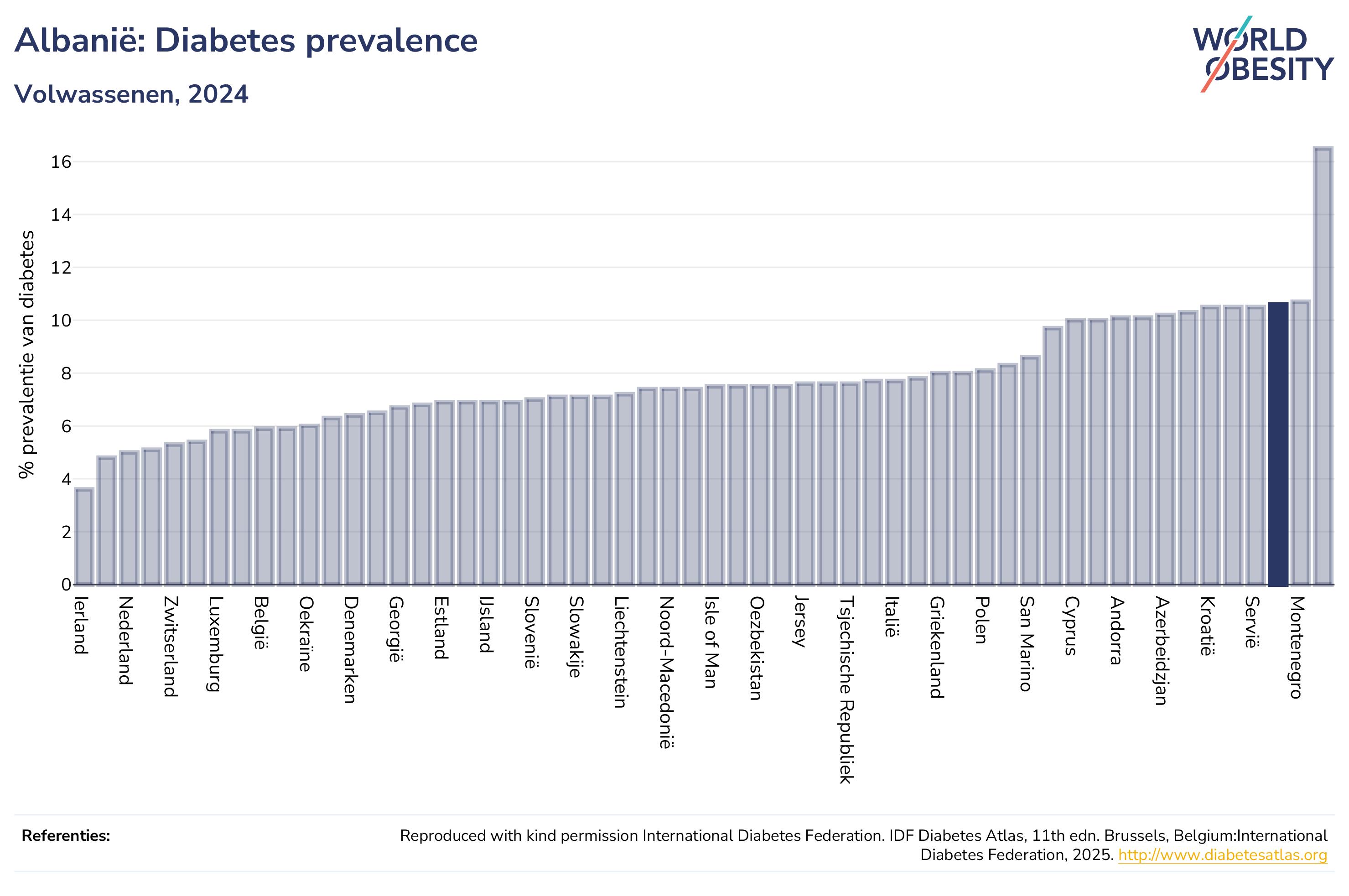 Albanië: Diabetes prevalence

Volwassenen, 2024

WORLD OBESITY

% prevalentie van diabetes

16
14
12
10
8
6
4
2
0

Ierland
Nederland
Zwitserland
Luxemburg
België
Oekraïne
Denemarken
Georgië
Estland
IJsland
Slovenië
Slowakije
Liechtenstein
Noord-Macedonië
Isle of Man
Oezbekistan
Jersey
Tsjechische Republiek
Italië
Griekenland
Polen
San Marino
Cyprus
Andorra
Azerbeidzjan
Kroatië
Servië
Montenegro

Referenties:

Reproduced with kind permission International Diabetes Federation. IDF Diabetes Atlas, 11th edn. Brussels, Belgium:International Diabetes Federation, 2025. http://www.diabetesatlas.org